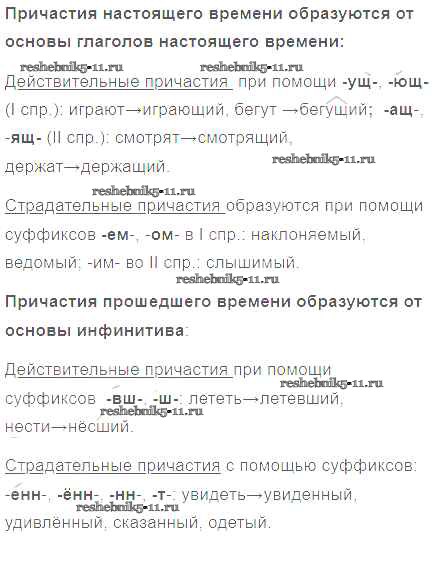 Причастия настоящего времени образуются от основы глаголов настоящего времени:

Действительные причастия при помощи -ущ-, -ющ- (I спр.): играют→играющий, бегут →бегущий; -ащ-, -ящ- (II спр.): смотрят→смотрящий, держат→держащий.

Страдательные причастия образуются при помощи суффиксов -ем-, -ом- в I спр.: наклоняемый, ведомый; -им- во II спр.: слышимый.

Причастия прошедшего времени образуются от основы инфинитива:

Действительные причастия при помощи суффиксов -вш-, -ш-: лететь→летевший, нести→нёсший.

Страдательные причастия с помощью суффиксов: -енн-, -ённ-, -нн-, -т-: увидеть→увиденный, удивлённый, сказанный, одетый.

reshebnik5-11.ru